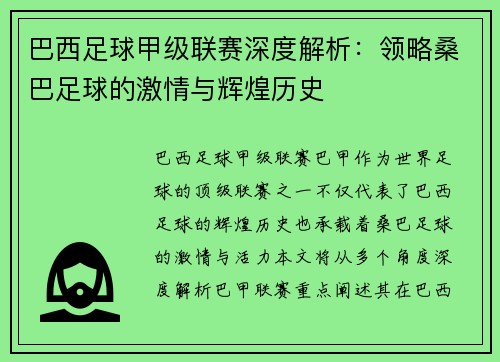 巴西足球甲级联赛深度解析：领略桑巴足球的激情与辉煌历史

巴西足球甲级联赛巴甲作为世界足球的顶级联赛之一不仅代表了巴西足球的辉煌历史也承载着桑巴足球的激情与活力本文将从多个角度深度解析巴甲联赛重点阐述其在巴西